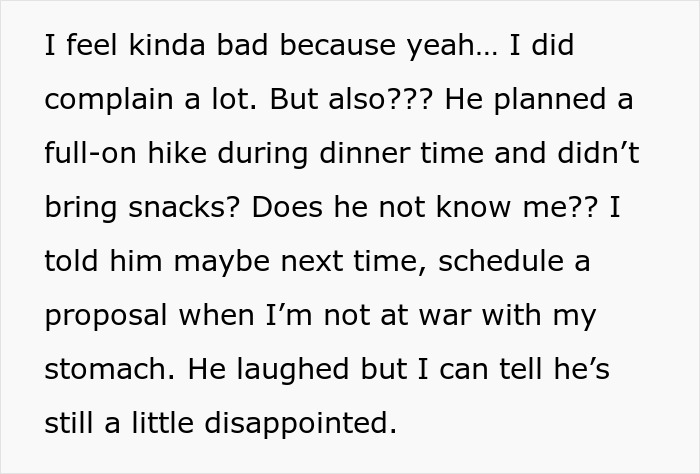 I feel kinda bad because yeah… I did complain a lot. But also??? He planned a full-on hike during dinner time and didn’t bring snacks? Does he not know me?? I told him maybe next time, schedule a proposal when I’m not at war with my stomach. He laughed but I can tell he’s still a little disappointed.